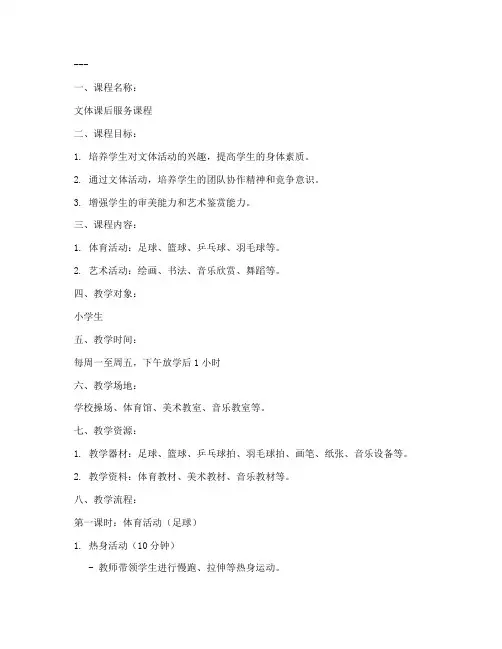 ---

一、课程名称：

文体课后服务课程

二、课程目标：

1. 培养学生对文体活动的兴趣，提高学生的身体素质。

2. 通过文体活动，培养学生的团队协作精神和竞争意识。

3. 增强学生的审美能力和艺术鉴赏能力。

三、课程内容：

1. 体育活动：足球、篮球、乒乓球、羽毛球等。

2. 艺术活动：绘画、书法、音乐欣赏、舞蹈等。

四、教学对象：

小学生

五、教学时间：

每周一至周五，下午放学后 1 小时

六、教学场地：

学校操场、体育馆、美术教室、音乐教室等。

七、教学资源：

1. 教学器材：足球、篮球、乒乓球拍、羽毛球拍、画笔、纸张、音乐设备等。

2. 教学资料：体育教材、美术教材、音乐教材等。

八、教学流程：

第一课时：体育活动（足球）

1. 热身活动（10 分钟）

- 教师带领学生进行慢跑、拉伸等热身运动。